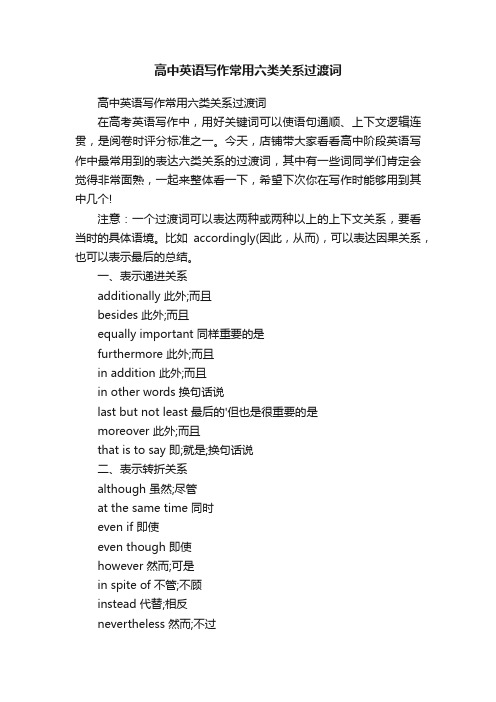 高中英语写作常用六类关系过渡词

高中英语写作常用六类关系过渡词

在高考英语写作中，用好关键词可以使语句通顺、上下文逻辑连贯，是阅卷时评分标准之一。今天，店铺带大家看看高中阶段英语写作中最常用到的表达六类关系的过渡词，其中有一些词同学们肯定会觉得非常面熟，一起来整体看一下，希望下次你在写作时能够用到其中几个!

注意：一个过渡词可以表达两种或两种以上的上下文关系，要看当时的具体语境。比如 accordingly(因此，从而)，可以表达因果关系，也可以表示最后的总结。

一、表示递进关系

additionally 此外;而且

besides 此外;而且

equally important 同样重要的是

furthermore 此外;而且

in addition 此外;而且

in other words 换句话说

last but not least 最后的'但也是很重要的是

moreover 此外;而且

that is to say 即;就是;换句话说

二、表示转折关系

although 虽然;尽管

at the same time 同时

even if 即使

even though 即使

however 然而;可是

in spite of 不管;不顾

instead 代替;相反

nevertheless 然而;不过